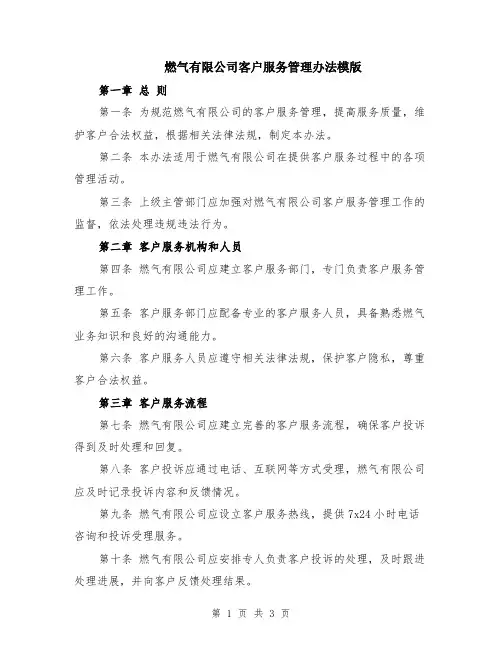 燃气有限公司客户服务管理办法模版

第一章 总 则

第一条 为规范燃气有限公司的客户服务管理，提高服务质量，维护客户合法权益，根据相关法律法规，制定本办法。

第二条 本办法适用于燃气有限公司在提供客户服务过程中的各项管理活动。

第三条 上级主管部门应加强对燃气有限公司客户服务管理工作的监督，依法处理违规违法行为。

第二章 客户服务机构和人员

第四条 燃气有限公司应建立客户服务部门，专门负责客户服务管理工作。

第五条 客户服务部门应配备专业的客户服务人员，具备熟悉燃气业务知识和良好的沟通能力。

第六条 客户服务人员应遵守相关法律法规，保护客户隐私，尊重客户合法权益。

第三章 客户服务流程

第七条 燃气有限公司应建立完善的客户服务流程，确保客户投诉得到及时处理和回复。

第八条 客户投诉应通过电话、互联网等方式受理，燃气有限公司应及时记录投诉内容和反馈情况。

第九条 燃气有限公司应设立客户服务热线，提供 7x24 小时电话咨询和投诉受理服务。

第十条 燃气有限公司应安排专人负责客户投诉的处理，及时跟进处理进展，并向客户反馈处理结果。

第 1 页 共 3 页